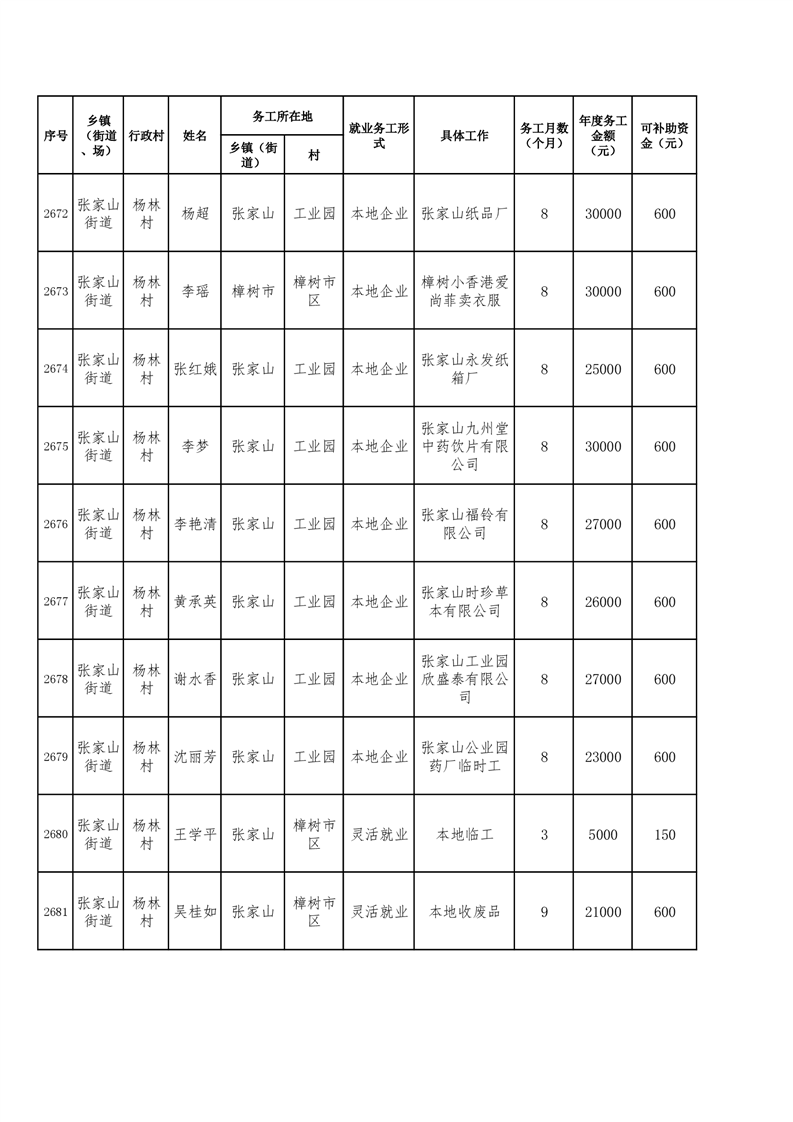 | 序号 | 乡镇（街道、场） | 行政村 | 姓名 | 务工所在地 乡镇（街道） | 务工所在地 村 | 就业务工形式 | 具体工作 | 务工月数（个月） | 年度务工金额（元） | 可补助资金（元） |
|---|---|---|---|---|---|---|---|---|---|---|
| 2672 | 张家山街道 | 杨林村 | 杨超 | 张家山 | 工业园 | 本地企业 | 张家山纸品厂 | 8 | 30000 | 600 |
| 2673 | 张家山街道 | 杨林村 | 李瑶 | 樟树市 | 樟树市区 | 本地企业 | 樟树小香港爱尚菲卖衣服 | 8 | 30000 | 600 |
| 2674 | 张家山街道 | 杨林村 | 张红娥 | 张家山 | 工业园 | 本地企业 | 张家山永发纸箱厂 | 8 | 25000 | 600 |
| 2675 | 张家山街道 | 杨林村 | 李梦 | 张家山 | 工业园 | 本地企业 | 张家山九州堂中药饮片有限公司 | 8 | 30000 | 600 |
| 2676 | 张家山街道 | 杨林村 | 李艳清 | 张家山 | 工业园 | 本地企业 | 张家山福铃有限公司 | 8 | 27000 | 600 |
| 2677 | 张家山街道 | 杨林村 | 黄承英 | 张家山 | 工业园 | 本地企业 | 张家山时珍草本有限公司 | 8 | 26000 | 600 |
| 2678 | 张家山街道 | 杨林村 | 谢水香 | 张家山 | 工业园 | 本地企业 | 张家山工业园欣盛泰有限公司 | 8 | 27000 | 600 |
| 2679 | 张家山街道 | 杨林村 | 沈丽芳 | 张家山 | 工业园 | 本地企业 | 张家山公业园药厂临时工 | 8 | 23000 | 600 |
| 2680 | 张家山街道 | 杨林村 | 王学平 | 张家山 | 樟树市区 | 灵活就业 | 本地临工 | 3 | 5000 | 150 |
| 2681 | 张家山街道 | 杨林村 | 吴桂如 | 张家山 | 樟树市区 | 灵活就业 | 本地收废品 | 9 | 21000 | 600 |